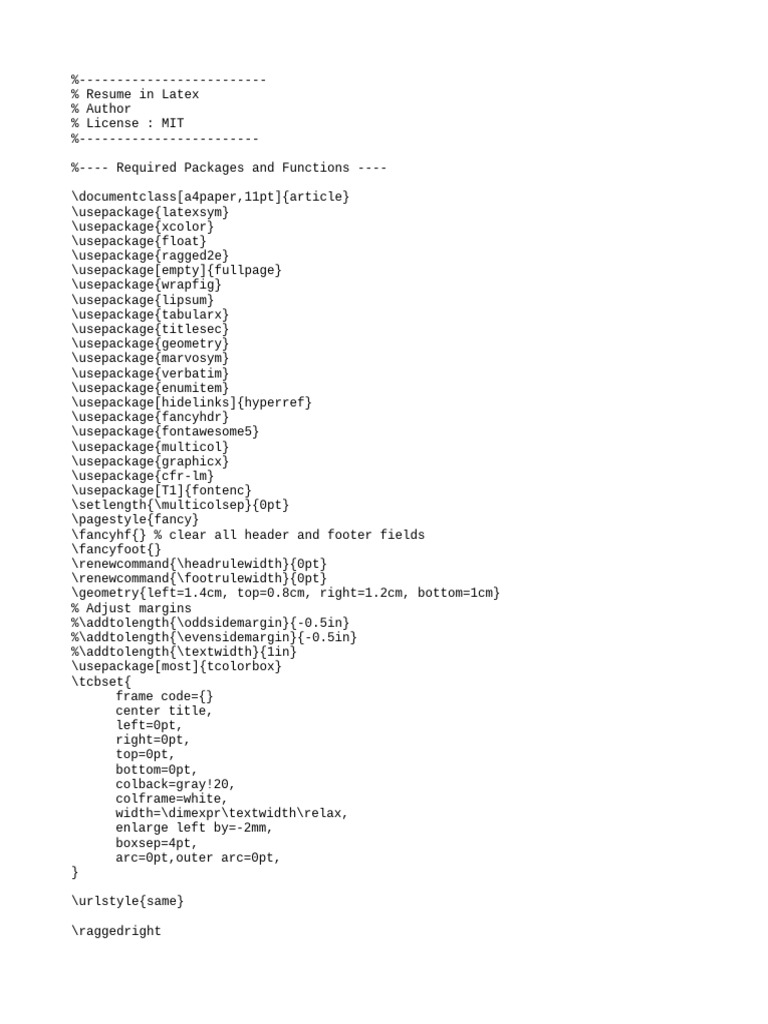 %------------------------
% Resume in Latex
% Author
% License : MIT
%-----------------------

%---- Required Packages and Functions ----

\documentclass[a4paper,11pt]{article}
\usepackage{latexsym}
\usepackage{xcolor}
\usepackage{float}
\usepackage{ragged2e}
\usepackage[empty]{fullpage}
\usepackage{wrapfig}
\usepackage{lipsum}
\usepackage{tabularx}
\usepackage{titlesec}
\usepackage{geometry}
\usepackage{marvosym}
\usepackage{verbatim}
\usepackage{enumitem}
\usepackage[hidelinks]{hyperref}
\usepackage{fancyhdr}
\usepackage{fontawesome5}
\usepackage{multicol}
\usepackage{graphicx}
\usepackage{cfr-lm}
\usepackage[T1]{fontenc}
\setlength{\multicolsep}{0pt}
\pagestyle{fancy}
\fancyhf{} % clear all header and footer fields
\fancyfoot{}
\renewcommand{\headrulewidth}{0pt}
\renewcommand{\footrulewidth}{0pt}
\geometry{left=1.4cm, top=0.8cm, right=1.2cm, bottom=1cm}
% Adjust margins
%\addtolength{\oddsidemargin}{-0.5in}
%\addtolength{\evensidemargin}{-0.5in}
%\addtolength{\textwidth}{1in}
\usepackage[most]{tcolorbox}
\tcbset{
      frame code={}
      center title,
      left=0pt,
      right=0pt,
      top=0pt,
      bottom=0pt,
      colback=gray!20,
      colframe=white,
      width=\dimexpr\textwidth\relax,
      enlarge left by=-2mm,
      boxsep=4pt,
      arc=0pt,outer arc=0pt,
}

\urlstyle{same}

\raggedright